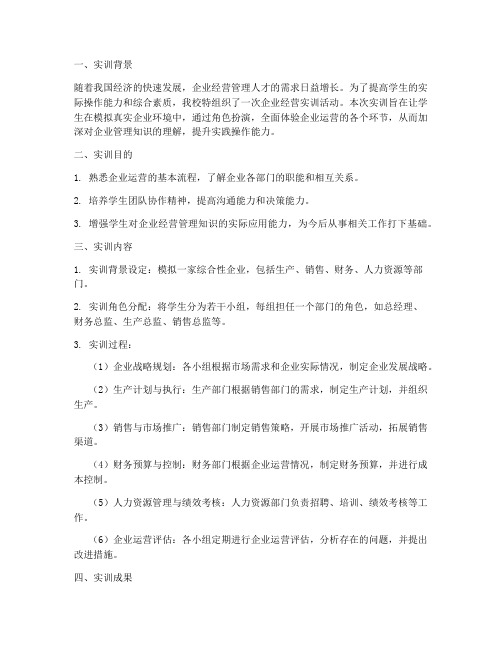 一、实训背景

随着我国经济的快速发展，企业经营管理人才的需求日益增长。为了提高学生的实际操作能力和综合素质，我校特组织了一次企业经营实训活动。本次实训旨在让学生在模拟真实企业环境中，通过角色扮演，全面体验企业运营的各个环节，从而加深对企业管理知识的理解，提升实践操作能力。

二、实训目的

1. 熟悉企业运营的基本流程，了解企业各部门的职能和相互关系。

2. 培养学生团队协作精神，提高沟通能力和决策能力。

3. 增强学生对企业经营管理知识的实际应用能力，为今后从事相关工作打下基础。

三、实训内容

1. 实训背景设定：模拟一家综合性企业，包括生产、销售、财务、人力资源等部门。

2. 实训角色分配：将学生分为若干小组，每组担任一个部门的角色，如总经理、财务总监、生产总监、销售总监等。

3. 实训过程：

（1）企业战略规划：各小组根据市场需求和企业实际情况，制定企业发展战略。

（2）生产计划与执行：生产部门根据销售部门的需求，制定生产计划，并组织生产。

（3）销售与市场推广：销售部门制定销售策略，开展市场推广活动，拓展销售渠道。

（4）财务预算与控制：财务部门根据企业运营情况，制定财务预算，并进行成本控制。

（5）人力资源管理与绩效考核：人力资源部门负责招聘、培训、绩效考核等工作。

（6）企业运营评估：各小组定期进行企业运营评估，分析存在的问题，并提出改进措施。

四、实训成果